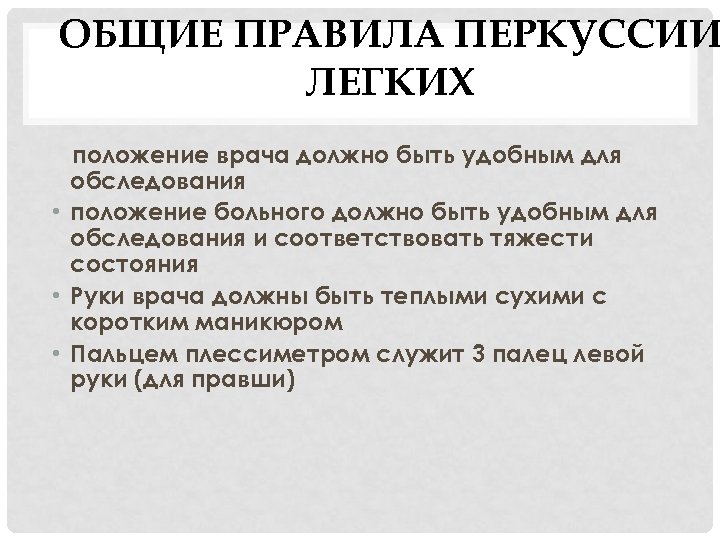 ОБЩИЕ ПРАВИЛА ПЕРКУССИИ ЛЕГКИХ

положение врача должно быть удобным для обследования

• положение больного должно быть удобным для обследования и соответствовать тяжести состояния

• Руки врача должны быть теплыми сухими с коротким маникюром

• Пальцем плессиметром служит 3 палец левой руки (для правши)